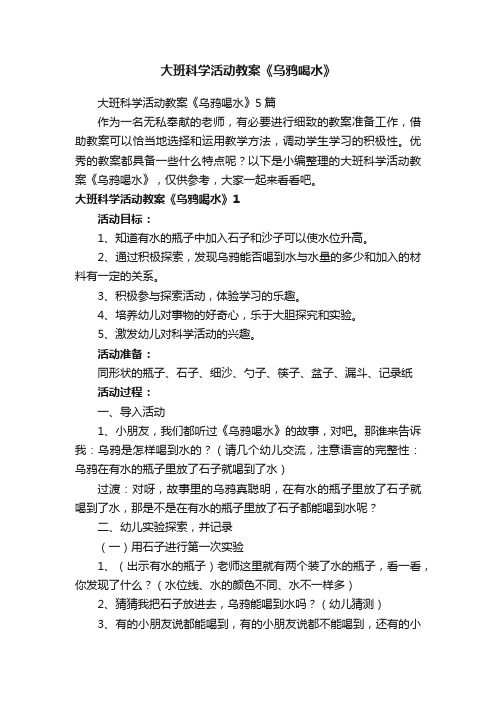 大班科学活动教案《乌鸦喝水》

大班科学活动教案《乌鸦喝水》5篇

作为一名无私奉献的老师，有必要进行细致的教案准备工作，借助教案可以恰当地选择和运用教学方法，调动学生学习的积极性。优秀的教案都具备一些什么特点呢？以下是小编整理的大班科学活动教案《乌鸦喝水》，仅供参考，大家一起来看看吧。

大班科学活动教案《乌鸦喝水》1

活动目标：

1、知道有水的瓶子中加入石子和沙子可以使水位升高。

2、通过积极探索，发现乌鸦能否喝到水与水量的多少和加入的材料有一定的关系。

3、积极参与探索活动，体验学习的乐趣。

4、培养幼儿对事物的好奇心，乐于大胆探究和实验。

5、激发幼儿对科学活动的兴趣。

活动准备：

同形状的瓶子、石子、细沙、勺子、筷子、盆子、漏斗、记录纸

活动过程：

一、导入活动

1、小朋友，我们都听过《乌鸦喝水》的故事，对吧。那谁来告诉我：乌鸦是怎样喝到水的？（请几个幼儿交流，注意语言的完整性：乌鸦在有水的瓶子里放了石子就喝到了水）

过渡：对呀，故事里的乌鸦真聪明，在有水的瓶子里放了石子就喝到了水，那是不是在有水的瓶子里放了石子都能喝到水呢？

二、幼儿实验探索，并记录

（一）用石子进行第一次实验

1、（出示有水的瓶子）老师这里就有两个装了水的瓶子，看一看，你发现了什么？（水位线、水的颜色不同、水不一样多）

2、猜猜我把石子放进去，乌鸦能喝到水吗？（幼儿猜测）

3、有的小朋友说都能喝到，有的小朋友说都不能喝到，还有的小